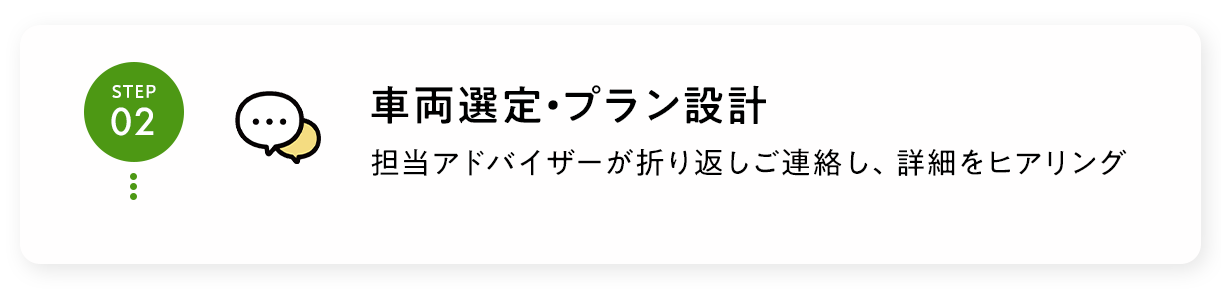 STEP
02

車両選定・プラン設計

担当アドバイザーが折り返しご連絡し、詳細をヒアリング